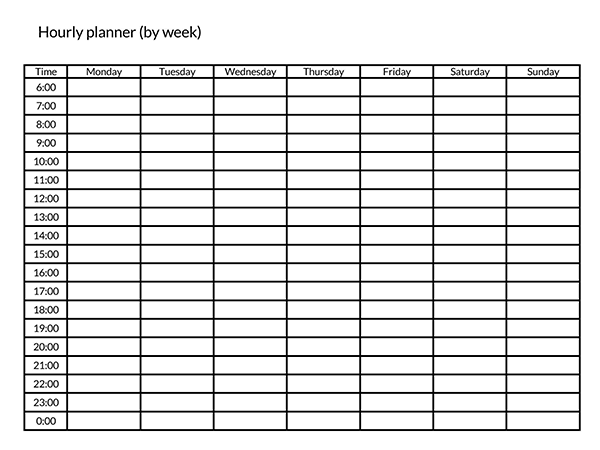 Hourly planner (by week)

| Time | Monday | Tuesday | Wednesday | Thursday | Friday | Saturday | Sunday |
|---|---|---|---|---|---|---|---|
| 6:00 | | | | | | | |
| 7:00 | | | | | | | |
| 8:00 | | | | | | | |
| 9:00 | | | | | | | |
| 10:00 | | | | | | | |
| 11:00 | | | | | | | |
| 12:00 | | | | | | | |
| 13:00 | | | | | | | |
| 14:00 | | | | | | | |
| 15:00 | | | | | | | |
| 16:00 | | | | | | | |
| 17:00 | | | | | | | |
| 18:00 | | | | | | | |
| 19:00 | | | | | | | |
| 20:00 | | | | | | | |
| 21:00 | | | | | | | |
| 22:00 | | | | | | | |
| 23:00 | | | | | | | |
| 0:00 | | | | | | | |